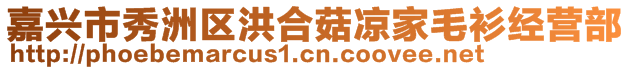 嘉兴市秀洲区洪合菇凉家毛衫经营部
http://phoebemarcus1.cn.coovee.net